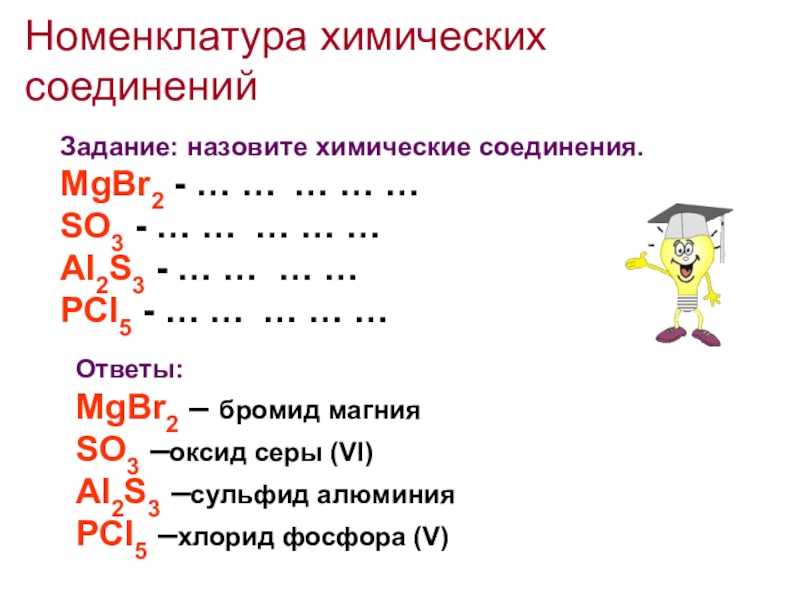 Номенклатура химических соединений

Задание: назовите химические соединения.

$MgBr_2$ - … … … … …
$SO_3$ - … … … … …
$Al_2S_3$ - … … … …
$PCl_5$ - … … … … …

Ответы:

$MgBr_2$ – бромид магния
$SO_3$ –оксид серы (VI)
$Al_2S_3$ –сульфид алюминия
$PCl_5$ –хлорид фосфора (V)